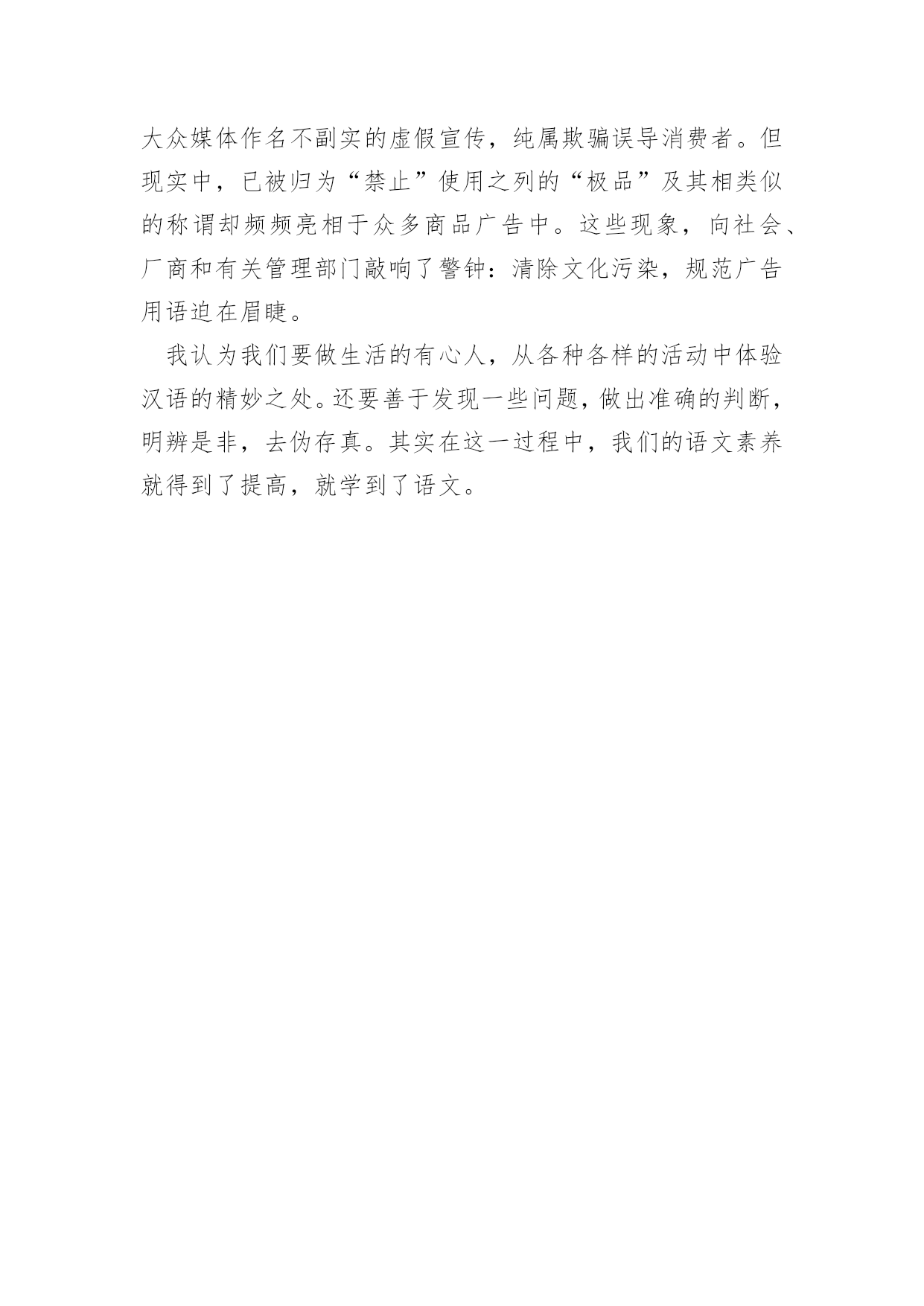 大众媒体作名不副实的虚假宣传，纯属欺骗误导消费者。但现实中，已被归为“禁止”使用之列的“极品”及其相类似的称谓却频频亮相于众多商品广告中。这些现象，向社会、厂商和有关管理部门敲响了警钟：清除文化污染，规范广告用语迫在眉睫。

我认为我们要做生活的有心人，从各种各样的活动中体验汉语的精妙之处。还要善于发现一些问题，做出准确的判断，明辨是非，去伪存真。其实在这一过程中，我们的语文素养就得到了提高，就学到了语文。